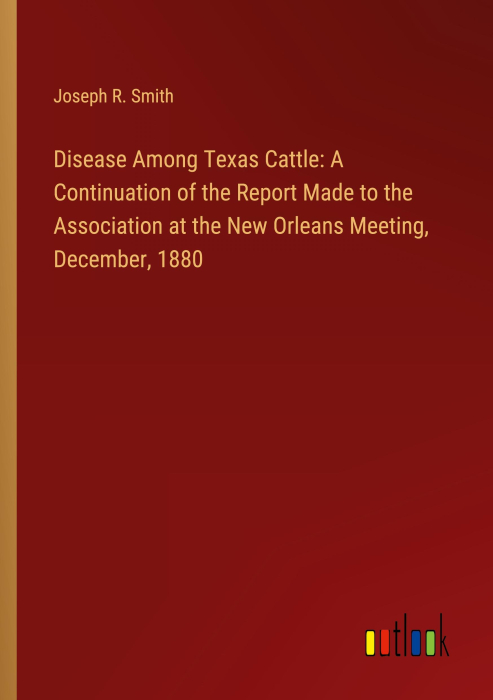 Joseph R. Smith

Disease Among Texas Cattle: A Continuation of the Report Made to the Association at the New Orleans Meeting, December, 1880

outlook